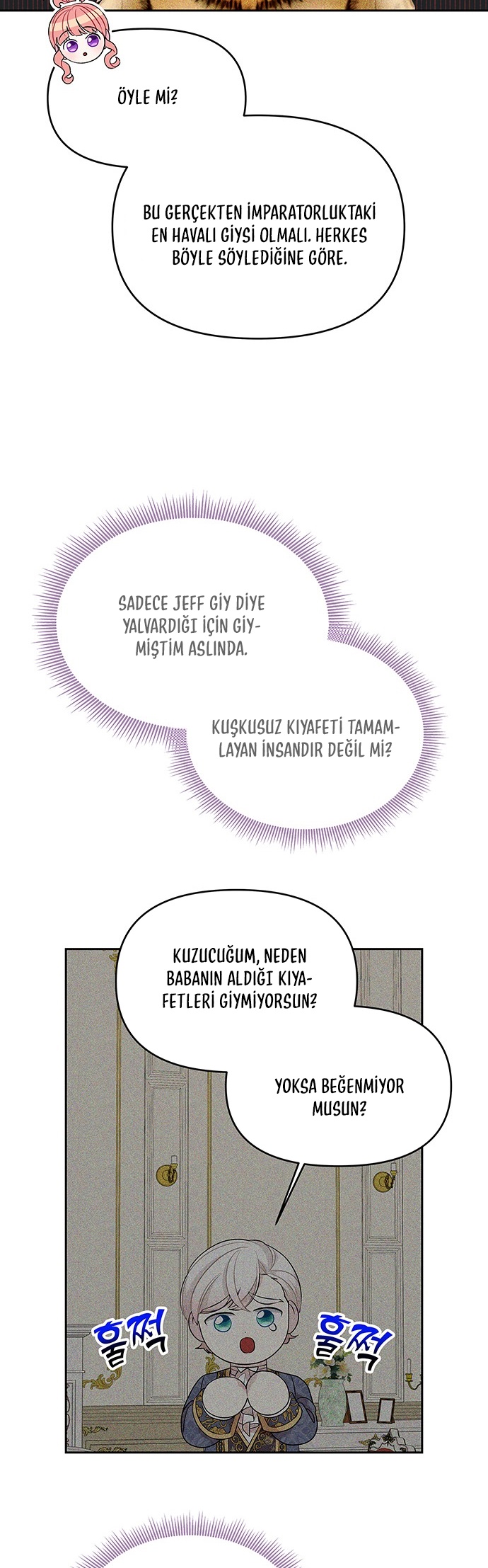 ÖYLE Mİ?

BU GERÇEKTEN İMPARATORLUKTAKİ EN HAVALI GİYSİ OLMALI. HERKES BÖYLE SÖYLEDİĞİNE GÖRE.

SADECE JEFF GİY DİYE YALVARDIĞI İÇİN GİYMİŞTİM ASLINDA.

KUŞKUSUZ KIYAFETİ TAMAMLAYAN İNSANDIR DEĞİL Mİ?

KUZUCUĞUM, NEDEN BABANIN ALDIĞI KIYAFETLERİ GİYMİYORSUN?

YOKSA BEĞENMİYOR MUSUN?

훌쩍

훌쩍